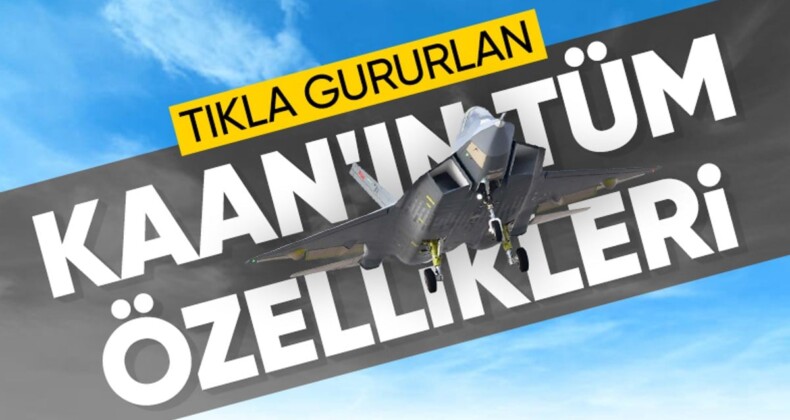 TIKLA GURURLAN

KAAN'IN TÜM ÖZELLİKLERİ